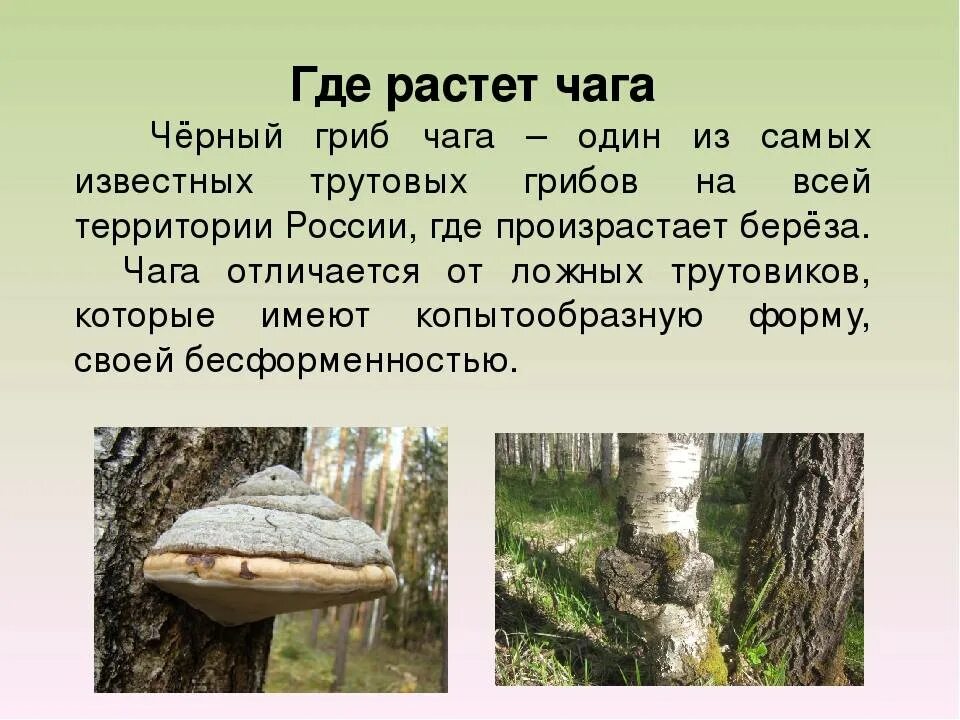 Где растет чага

Чёрный гриб чага – один из самых известных трутовых грибов на всей территории России, где произрастает берёза.

Чага отличается от ложных трутовиков, которые имеют копытообразную форму, своей бесформенностью.